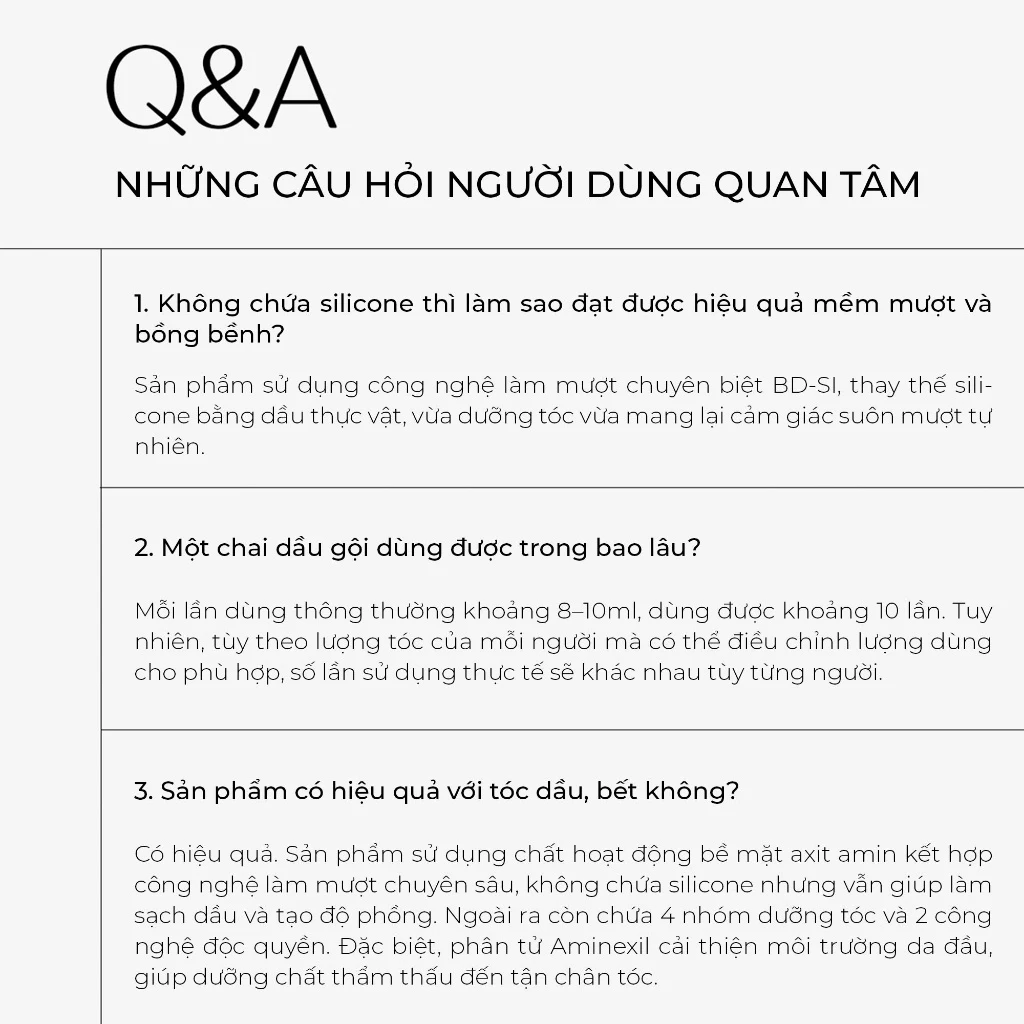 Q&A

NHỮNG CÂU HỎI NGƯỜI DÙNG QUAN TÂM

1. Không chứa silicone thì làm sao đạt được hiệu quả mềm mượt và bồng bềnh?

Sản phẩm sử dụng công nghệ làm mượt chuyên biệt BD-SI, thay thế silicone bằng dầu thực vật, vừa dưỡng tóc vừa mang lại cảm giác suôn mượt tự nhiên.

2. Một chai dầu gội dùng được trong bao lâu?

Mỗi lần dùng thông thường khoảng 8–10ml, dùng được khoảng 10 lần. Tuy nhiên, tùy theo lượng tóc của mỗi người mà có thể điều chỉnh lượng dùng cho phù hợp, số lần sử dụng thực tế sẽ khác nhau tùy từng người.

3. Sản phẩm có hiệu quả với tóc dầu, bết không?

Có hiệu quả. Sản phẩm sử dụng chất hoạt động bề mặt axit amin kết hợp công nghệ làm mượt chuyên sâu, không chứa silicone nhưng vẫn giúp làm sạch dầu và tạo độ phồng. Ngoài ra còn chứa 4 nhóm dưỡng tóc và 2 công nghệ độc quyền. Đặc biệt, phân tử Aminexil cải thiện môi trường da đầu, giúp dưỡng chất thẩm thấu đến tận chân tóc.